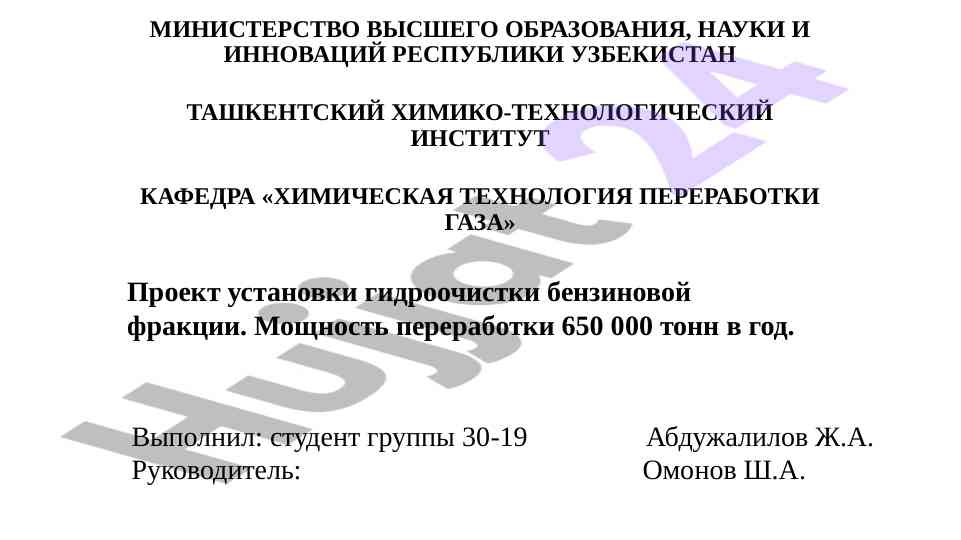 МИНИСТЕРСТВО ВЫСШЕГО ОБРАЗОВАНИЯ, НАУКИ И ИННОВАЦИЙ РЕСПУБЛИКИ УЗБЕКИСТАН

ТАШКЕНТСКИЙ ХИМИКО-ТЕХНОЛОГИЧЕСКИЙ ИНСТИТУТ

КАФЕДРА «ХИМИЧЕСКАЯ ТЕХНОЛОГИЯ ПЕРЕРАБОТКИ ГАЗА»

Проект установки гидроочистки бензиновой фракции. Мощность переработки 650 000 тонн в год.

Выполнил: студент группы 30-19 Абдужалилов Ж.А.
Руководитель: Омонов Ш.А.

Hujjat 24